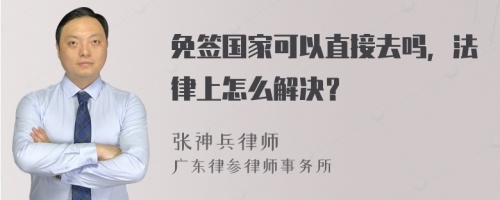 免签国家可以直接去吗，法律上怎么解决？

张神兵律师
广东律参律师事务所